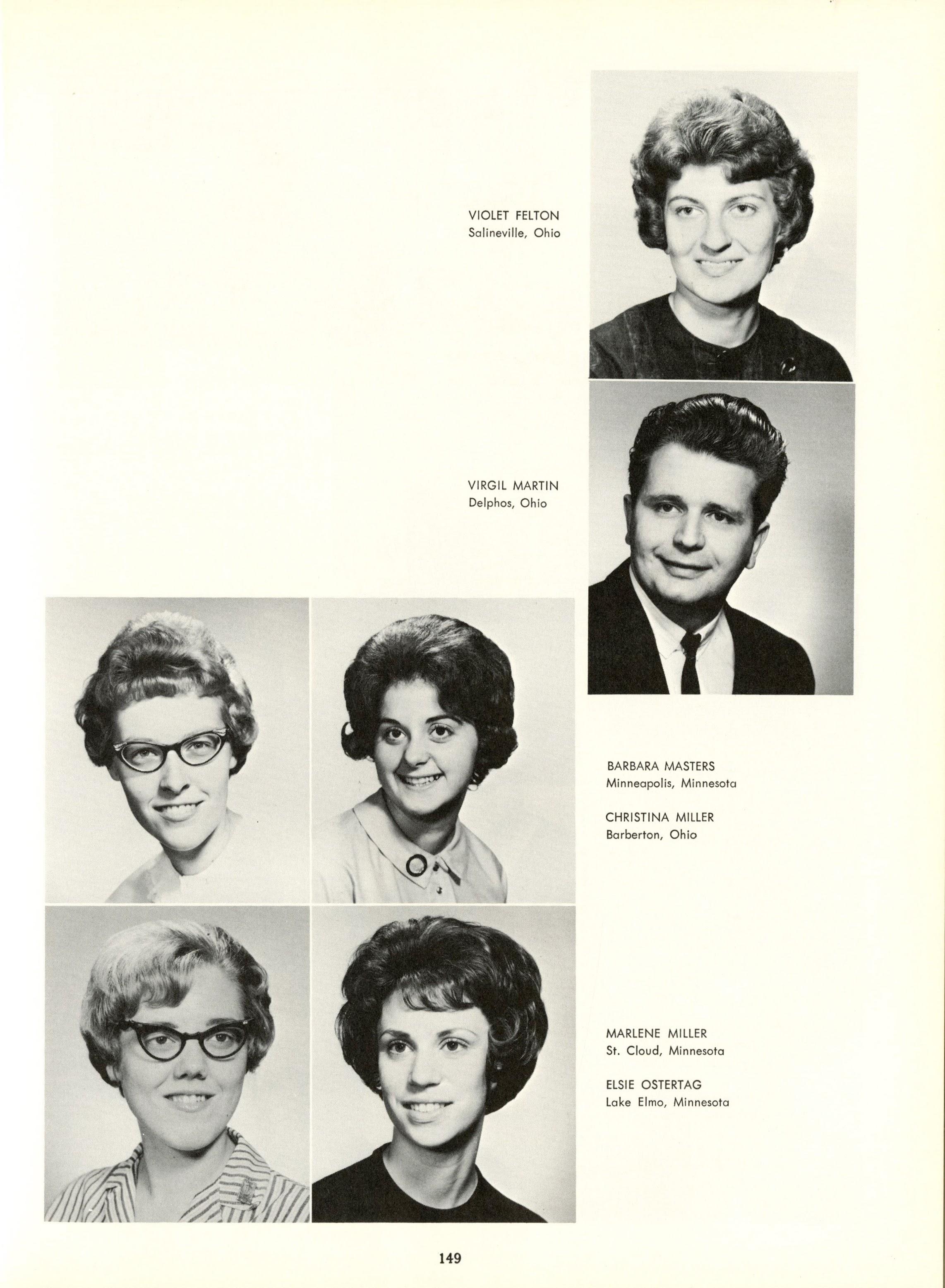 VIOLET FELTON
Salineville, Ohio

VIRGIL MARTIN
Delphos, Ohio

BARBARA MASTERS
Minneapolis, Minnesota

CHRISTINA MILLER
Barberton, Ohio

MARLENE MILLER
St. Cloud, Minnesota

ELSIE OSTERTAG
Lake Elmo, Minnesota

149